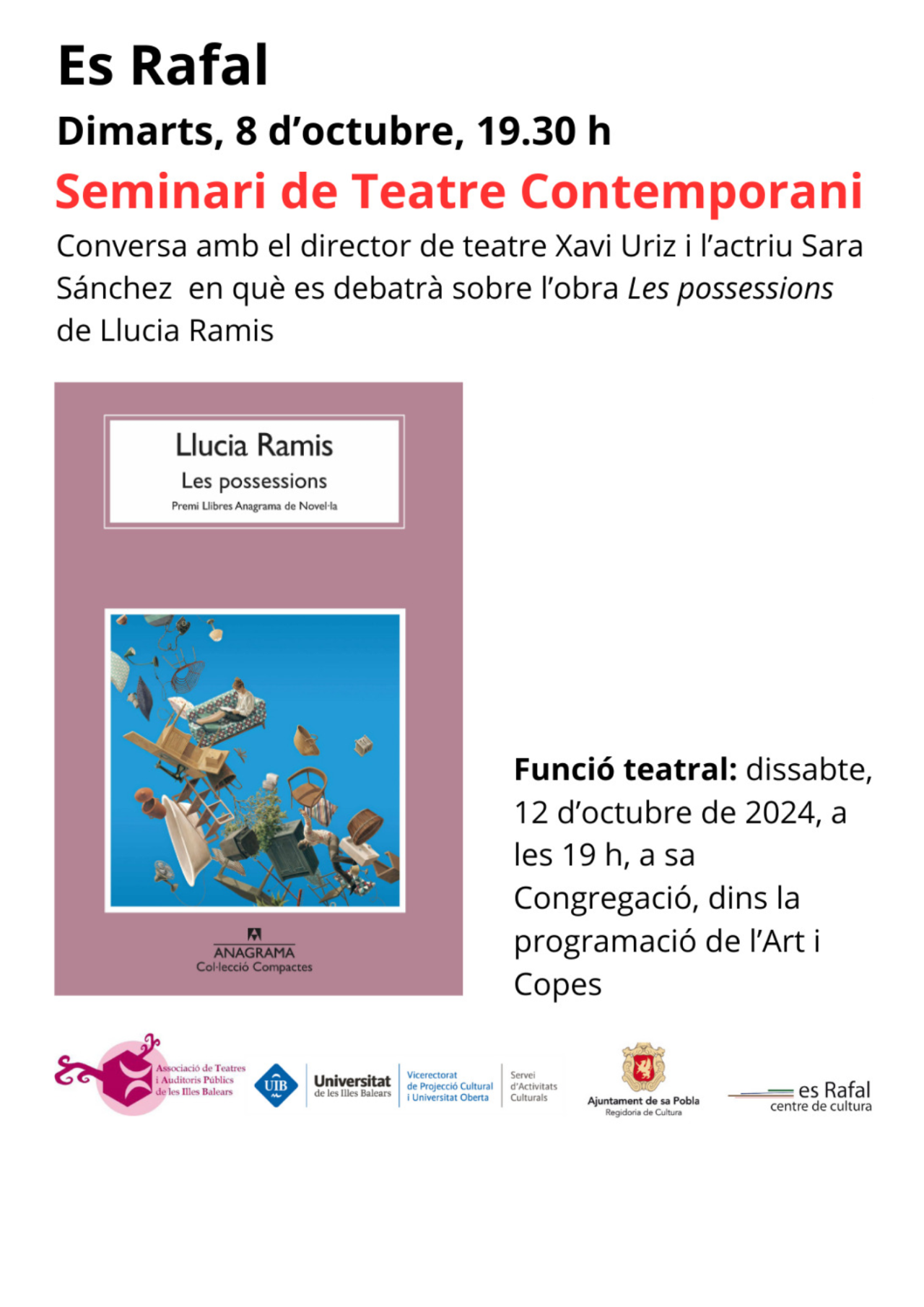 Es Rafal

Dimarts, 8 d'octubre, 19.30 h

Seminari de Teatre Contemporani

Conversa amb el director de teatre Xavi Uriz i l'actriu Sara Sánchez en què es debatrà sobre l'obra Les possessions de Llucia Ramis

Llucia Ramis
Les possessions
Premi Llibres Anagrama de Novel·la

ANAGRAMA
Col·lecció Compactes

Funció teatral: dissabte, 12 d'octubre de 2024, a les 19 h, a sa Congregació, dins la programació de l'Art i Copes

Associació de Teatres i Auditoris Públics de les Illes Balears

UIB
Universitat de les Illes Balears
Vicerectorat de Projecció Cultural i Universitat Oberta
Servei d'Activitats Culturals

Ajuntament de sa Pobla
Regidoria de Cultura

es Rafal
centre de cultura